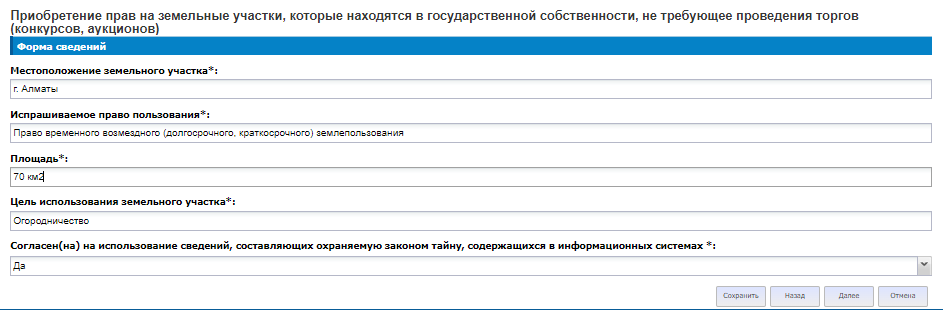 Приобретение прав на земельные участки, которые находятся в государственной собственности, не требующее проведения торгов (конкурсов, аукционов)

Форма сведений

Местоположение земельного участка*:

г. Алматы

Испрашиваемое право пользования*:

Право временного возмездного (долгосрочного, краткосрочного) землепользования

Площадь*:

70 км2

Цель использования земельного участка*:

Огородничество

Согласен(на) на использование сведений, составляющих охраняемую законом тайну, содержащихся в информационных системах *:

Да

Сохранить Назад Далее Отмена